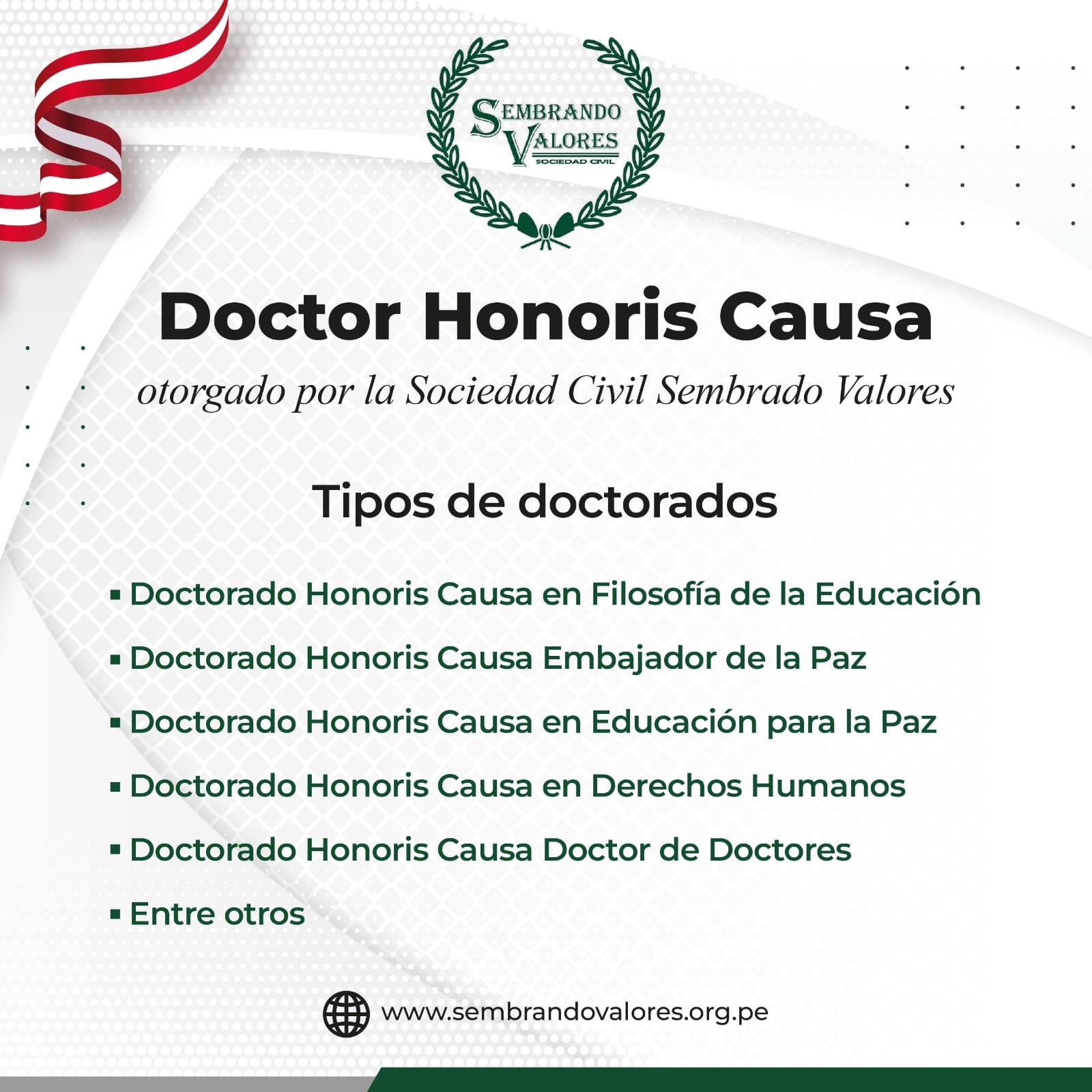 SEMBRANDO VALORES
SOCIEDAD CIVIL

Doctor Honoris Causa

otorgado por la Sociedad Civil Sembrado Valores

Tipos de doctorados

▪ Doctorado Honoris Causa en Filosofía de la Educación

▪ Doctorado Honoris Causa Embajador de la Paz

▪ Doctorado Honoris Causa en Educación para la Paz

▪ Doctorado Honoris Causa en Derechos Humanos

▪ Doctorado Honoris Causa Doctor de Doctores

▪ Entre otros

www.sembrandovalores.org.pe